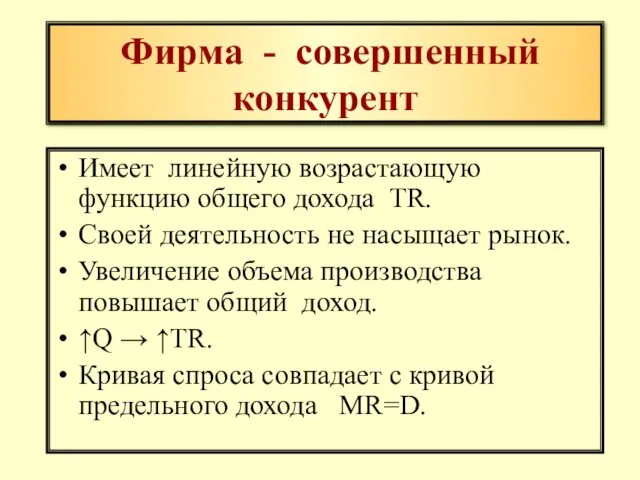 Фирма - совершенный конкурент

• Имеет линейную возрастающую функцию общего дохода TR.
• Своей деятельность не насыщает рынок.
• Увеличение объема производства повышает общий доход.
• $\uparrow Q \rightarrow \uparrow TR$.
• Кривая спроса совпадает с кривой предельного дохода MR=D.